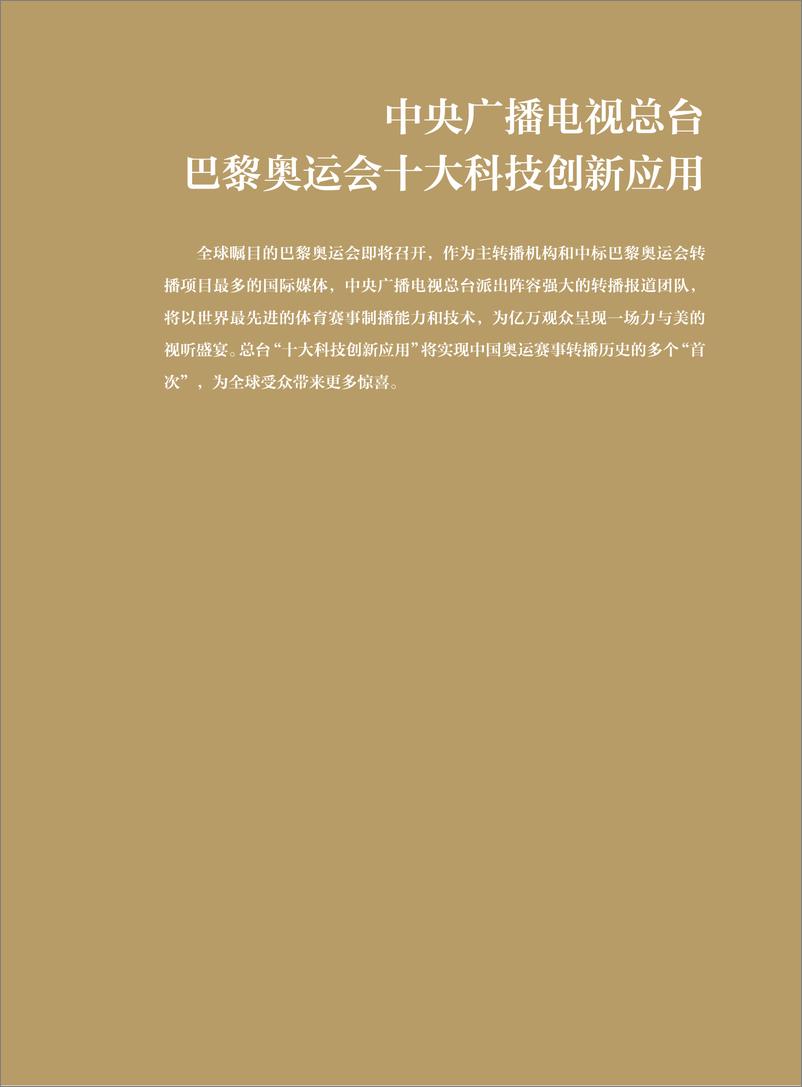 中央广播电视总台
巴黎奥运会十大科技创新应用

全球瞩目的巴黎奥运会即将召开，作为主转播机构和中标巴黎奥运会转播项目最多的国际媒体，中央广播电视总台派出阵容强大的转播报道团队，将以世界最先进的体育赛事制播能力和技术，为亿万观众呈现一场力与美的视听盛宴。总台“十大科技创新应用”将实现中国奥运赛事转播历史的多个“首次”，为全球受众带来更多惊喜。